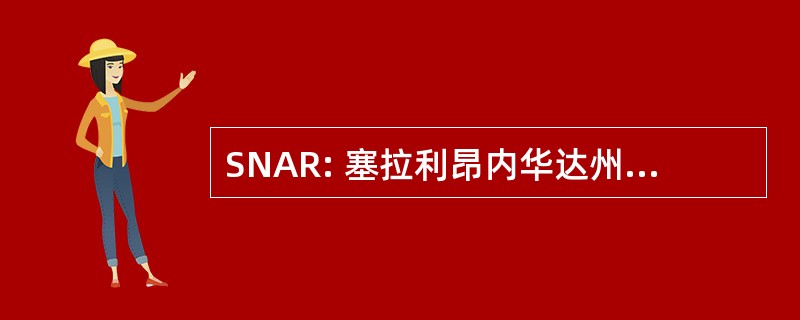 SNAR: 塞拉利昂内华达州...